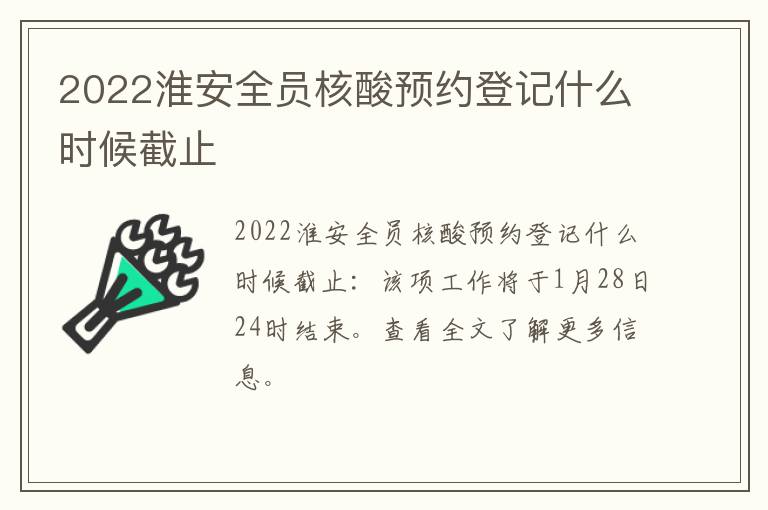 2022淮安全员核酸预约登记什么时候截止

2022淮安全员核酸预约登记什么时候截止：该项工作将于1月28日24时结束。查看全文了解更多信息。